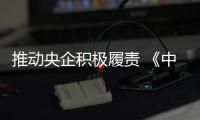 推动央企积极履责 《中